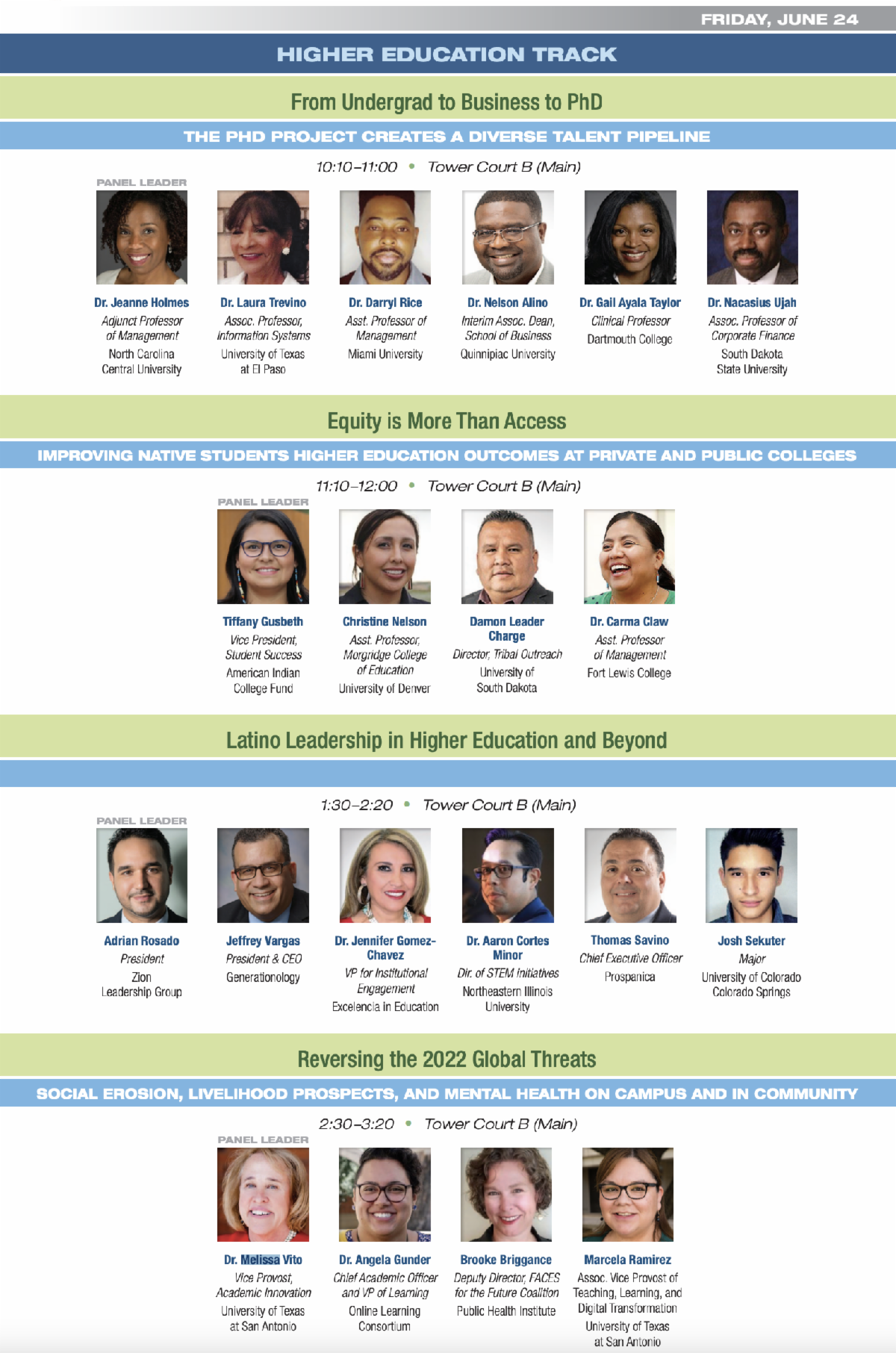 FRIDAY, JUNE 24

HIGHER EDUCATION TRACK

From Undergrad to Business to PhD

THE PHD PROJECT CREATES A DIVERSE TALENT PIPELINE

10:10–11:00 • Tower Court B (Main)

PANEL LEADER

Dr. Jeanne Holmes
Adjunct Professor of Management
North Carolina Central University

Dr. Laura Trevino
Assoc. Professor, Information Systems
University of Texas at El Paso

Dr. Darryl Rice
Asst. Professor of Management
Miami University

Dr. Nelson Alino
Interim Assoc. Dean, School of Business
Quinnipiac University

Dr. Gail Ayala Taylor
Clinical Professor
Dartmouth College

Dr. Nacasius Ujah
Assoc. Professor of Corporate Finance
South Dakota State University

Equity is More Than Access

IMPROVING NATIVE STUDENTS HIGHER EDUCATION OUTCOMES AT PRIVATE AND PUBLIC COLLEGES

11:10–12:00 • Tower Court B (Main)

PANEL LEADER

Tiffany Gusbeth
Vice President, Student Success
American Indian College Fund

Christine Nelson
Asst. Professor, Morgridge College of Education
University of Denver

Damon Leader Charge
Director, Tribal Outreach
University of South Dakota

Dr. Carma Claw
Asst. Professor of Management
Fort Lewis College

Latino Leadership in Higher Education and Beyond

1:30–2:20 • Tower Court B (Main)

PANEL LEADER

Adrian Rosado
President
Zion Leadership Group

Jeffrey Vargas
President & CEO
Generationology

Dr. Jennifer Gomez-Chavez
VP for Institutional Engagement
Excelencia in Education

Dr. Aaron Cortes Minor
Dir. of STEM Initiatives
Northeastern Illinois University

Thomas Savino
Chief Executive Officer
Prospanica

Josh Sekuter
Major
University of Colorado Colorado Springs

Reversing the 2022 Global Threats

SOCIAL EROSION, LIVELIHOOD PROSPECTS, AND MENTAL HEALTH ON CAMPUS AND IN COMMUNITY

2:30–3:20 • Tower Court B (Main)

PANEL LEADER

Dr. Melissa Vito
Vice Provost, Academic Innovation
University of Texas at San Antonio

Dr. Angela Gunder
Chief Academic Officer and VP of Learning
Online Learning Consortium

Brooke Briggance
Deputy Director, FACES for the Future Coalition
Public Health Institute

Marcela Ramirez
Assoc. Vice Provost of Teaching, Learning, and Digital Transformation
University of Texas at San Antonio